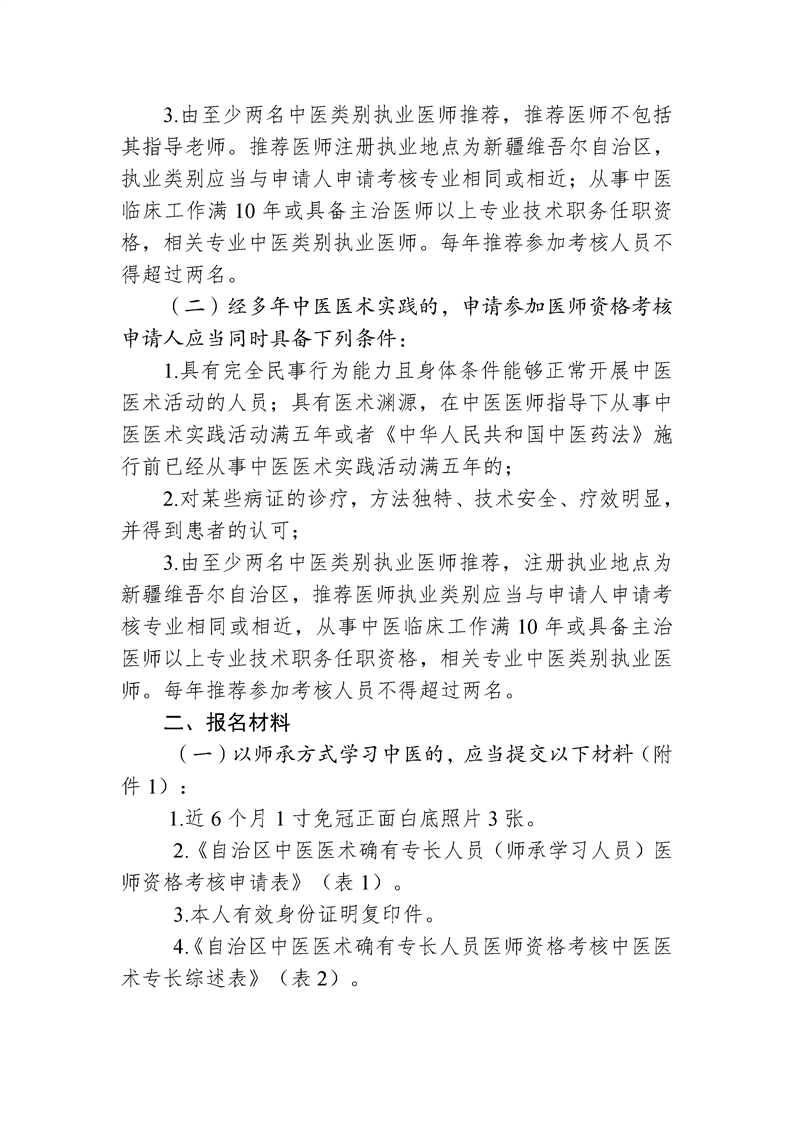 3.由至少两名中医类别执业医师推荐，推荐医师不包括其指导老师。推荐医师注册执业地点为新疆维吾尔自治区，执业类别应当与申请人申请考核专业相同或相近；从事中医临床工作满 10 年或具备主治医师以上专业技术职务任职资格，相关专业中医类别执业医师。每年推荐参加考核人员不得超过两名。

（二）经多年中医医术实践的，申请参加医师资格考核申请人应当同时具备下列条件：

1.具有完全民事行为能力且身体条件能够正常开展中医医术活动的人员；具有医术渊源，在中医医师指导下从事中医医术实践活动满五年或者《中华人民共和国中医药法》施行前已经从事中医医术实践活动满五年的；

2.对某些病证的诊疗，方法独特、技术安全、疗效明显，并得到患者的认可；

3.由至少两名中医类别执业医师推荐，注册执业地点为新疆维吾尔自治区，推荐医师执业类别应当与申请人申请考核专业相同或相近，从事中医临床工作满 10 年或具备主治医师以上专业技术职务任职资格，相关专业中医类别执业医师。每年推荐参加考核人员不得超过两名。

二、报名材料

（一）以师承方式学习中医的，应当提交以下材料（附件 1）：

1.近 6 个月 1 寸免冠正面白底照片 3 张。

2.《自治区中医医术确有专长人员（师承学习人员）医师资格考核申请表》（表 1）。

3.本人有效身份证明复印件。

4.《自治区中医医术确有专长人员医师资格考核中医医术专长综述表》（表 2）。